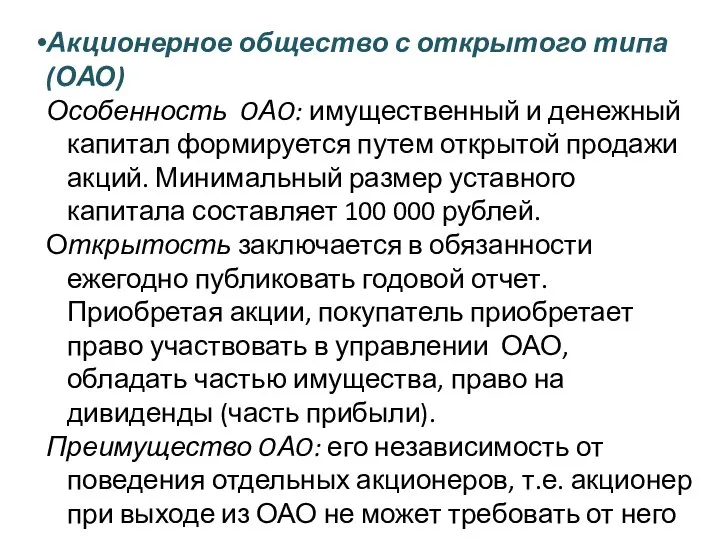 •Акционерное общество с открытого типа (ОАО)

Особенность ОАО: имущественный и денежный капитал формируется путем открытой продажи акций. Минимальный размер уставного капитала составляет 100 000 рублей.

Открытость заключается в обязанности ежегодно публиковать годовой отчет. Приобретая акции, покупатель приобретает право участвовать в управлении ОАО, обладать частью имущества, право на дивиденды (часть прибыли).

Преимущество ОАО: его независимость от поведения отдельных акционеров, т.е. акционер при выходе из ОАО не может требовать от него